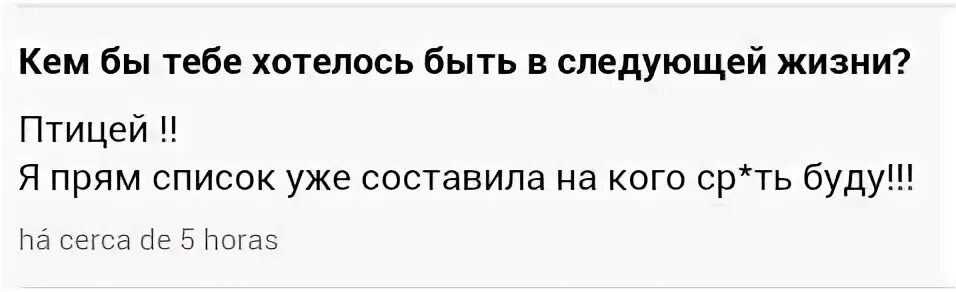 Кем бы тебе хотелось быть в следующей жизни?

Птицей !!
Я прям список уже составила на кого ср*ть буду!!!

há cerca de 5 horas